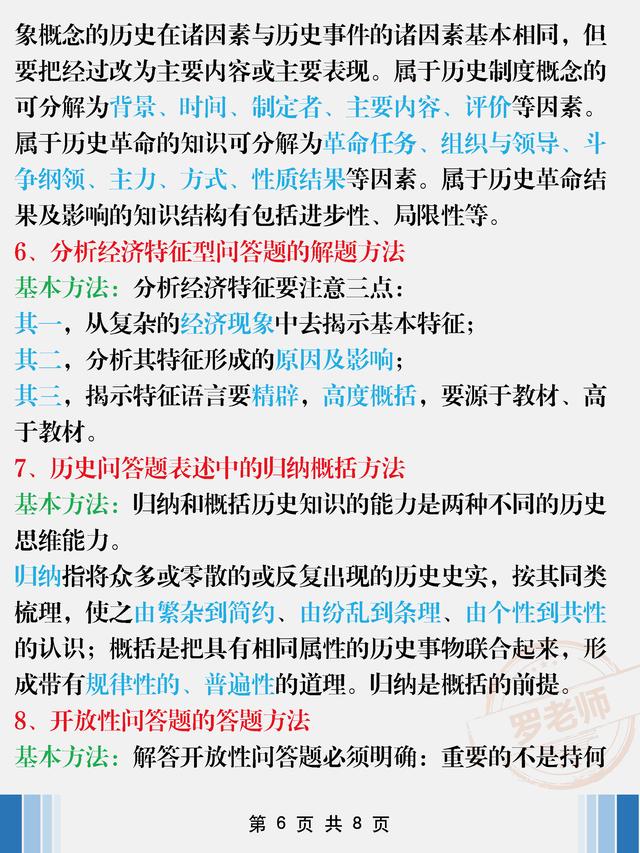 象概念的历史在诸因素与历史事件的诸因素基本相同，但要把经过改为主要内容或主要表现。属于历史制度概念的可分解为背景、时间、制定者、主要内容、评价等因素。属于历史革命的知识可分解为革命任务、组织与领导、斗争纲领、主力、方式、性质结果等因素。属于历史革命结果及影响的知识结构有包括进步性、局限性等。

6、分析经济特征型问答题的解题方法

基本方法：分析经济特征要注意三点：

其一，从复杂的经济现象中去揭示基本特征；

其二，分析其特征形成的原因及影响；

其三，揭示特征语言要精辟，高度概括，要源于教材、高于教材。

7、历史问答题表述中的归纳概括方法

基本方法：归纳和概括历史知识的能力是两种不同的历史思维能力。

归纳指将众多或零散的或反复出现的历史史实，按其同类梳理，使之由繁杂到简约、由纷乱到条理、由个性到共性的认识；概括是把具有相同属性的历史事物联合起来，形成带有规律性的、普遍性的道理。归纳是概括的前提。

8、开放性问答题的答题方法

基本方法：解答开放性问答题必须明确：重要的不是持何

罗老师

第 6 页 共 8 页